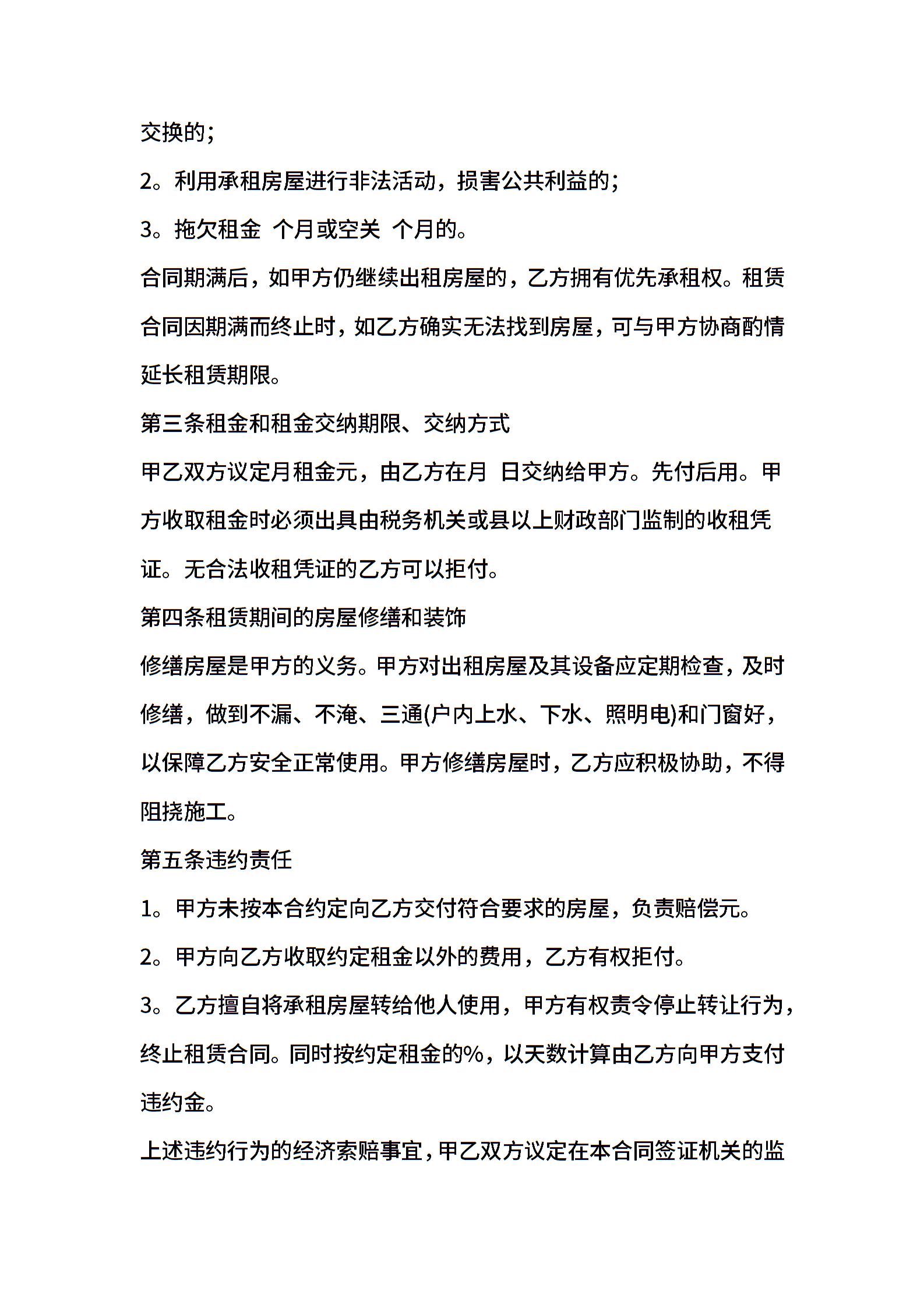 交换的;

2。利用承租房屋进行非法活动，损害公共利益的;

3。拖欠租金 个月或空关 个月的。

合同期满后，如甲方仍继续出租房屋的，乙方拥有优先承租权。租赁合同因期满而终止时，如乙方确实无法找到房屋，可与甲方协商酌情延长租赁期限。

第三条租金和租金交纳期限、交纳方式

甲乙双方议定月租金元，由乙方在月 日交纳给甲方。先付后用。甲方收取租金时必须出具由税务机关或县以上财政部门监制的收租凭证。无合法收租凭证的乙方可以拒付。

第四条租赁期间的房屋修缮和装饰

修缮房屋是甲方的义务。甲方对出租房屋及其设备应定期检查，及时修缮，做到不漏、不淹、三通(户内上水、下水、照明电)和门窗好，以保障乙方安全正常使用。甲方修缮房屋时，乙方应积极协助，不得阻挠施工。

第五条违约责任

1。甲方未按本合约定向乙方交付符合要求的房屋，负责赔偿元。

2。甲方向乙方收取约定租金以外的费用，乙方有权拒付。

3。乙方擅自将承租房屋转给他人使用，甲方有权责令停止转让行为，终止租赁合同。同时按约定租金的%，以天数计算由乙方向甲方支付违约金。

上述违约行为的经济索赔事宜，甲乙双方议定在本合同签证机关的监